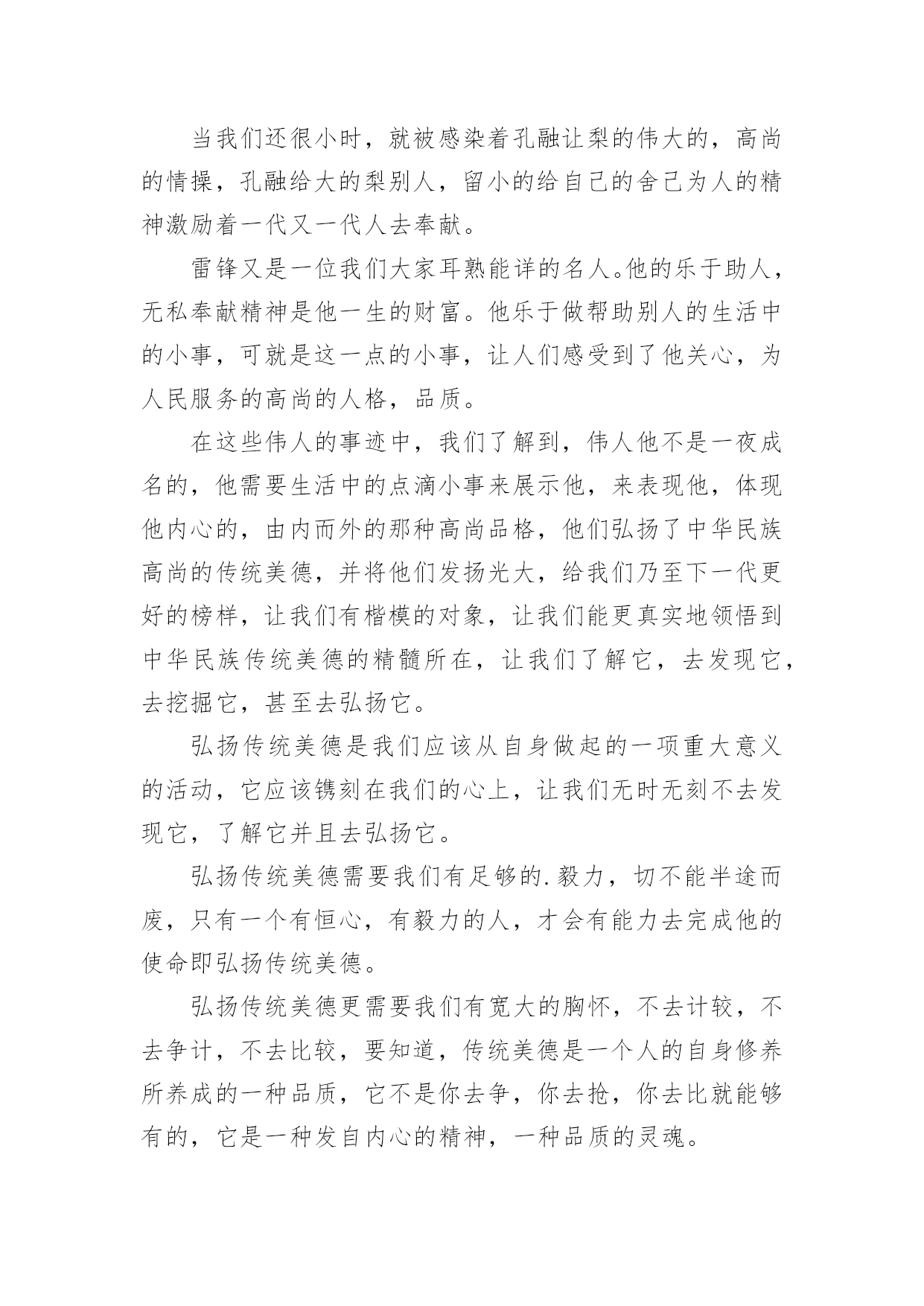 当我们还很小时，就被感染着孔融让梨的伟大的，高尚的情操，孔融给大的梨别人，留小的给自己的舍己为人的精神激励着一代又一代人去奉献。

雷锋又是一位我们大家耳熟能详的名人。他的乐于助人，无私奉献精神是他一生的财富。他乐于做帮助别人的生活中的小事，可就是这一点的小事，让人们感受到了他关心，为人民服务的高尚的人格，品质。

在这些伟人的事迹中，我们了解到，伟人他不是一夜成名的，他需要生活中的点滴小事来展示他，来表现他，体现他内心的，由内而外的那种高尚品格，他们弘扬了中华民族高尚的传统美德，并将他们发扬光大，给我们乃至下一代更好的榜样，让我们有楷模的对象，让我们能更真实地领悟到中华民族传统美德的精髓所在，让我们了解它，去发现它，去挖掘它，甚至去弘扬它。

弘扬传统美德是我们应该从自身做起的一项重大意义的活动，它应该镌刻在我们的心上，让我们无时无刻不去发现它，了解它并且去弘扬它。

弘扬传统美德需要我们有足够的.毅力，切不能半途而废，只有一个有恒心，有毅力的人，才会有能力去完成他的使命即弘扬传统美德。

弘扬传统美德更需要我们有宽大的胸怀，不去计较，不去争计，不去比较，要知道，传统美德是一个人的自身修养所养成的一种品质，它不是你去争，你去抢，你去比就能够有的，它是一种发自内心的精神，一种品质的灵魂。